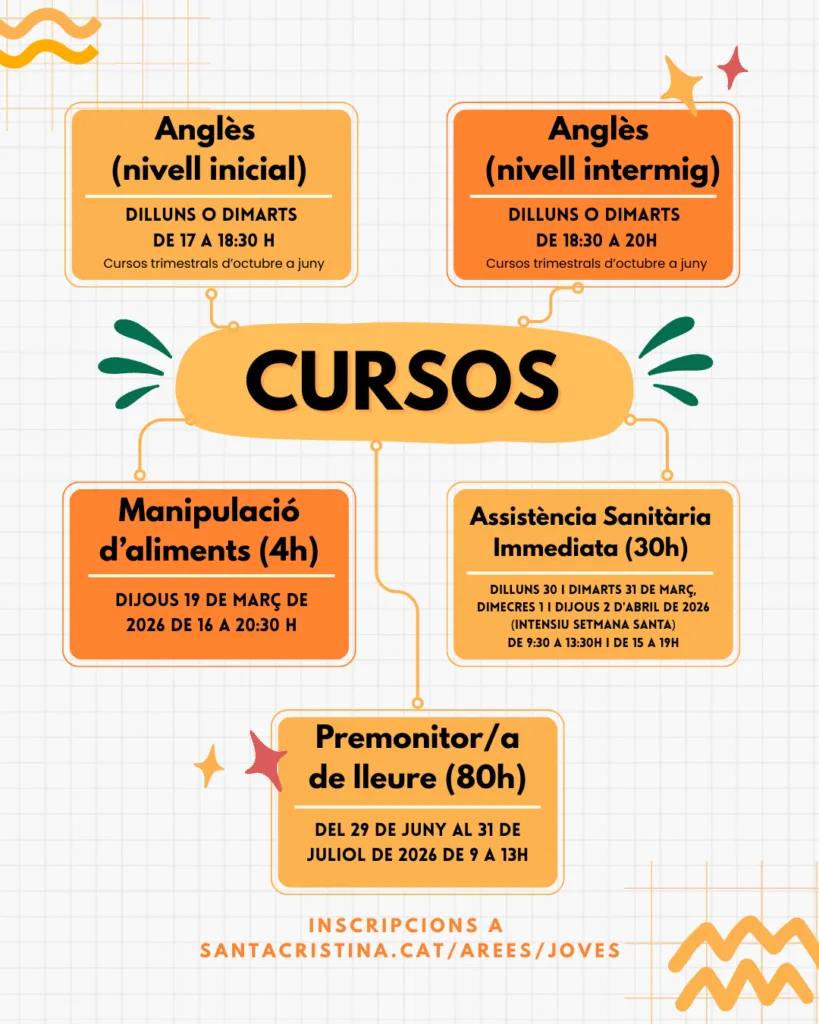 Anglès (nivell inicial)

DILLUNS O DIMARTS DE 17 A 18:30 H

Cursos trimestrals d'octubre a juny

Anglès (nivell intermig)

DILLUNS O DIMARTS DE 18:30 A 20H

Cursos trimestrals d'octubre a juny

CURSOS

Manipulació d'aliments (4h)

DIJOUS 19 DE MARÇ DE 2026 DE 16 A 20:30 H

Assistència Sanitària Immediata (30h)

DILLUNS 30 I DIMARTS 31 DE MARÇ, DIMECRES 1 I DIJOUS 2 D'ABRIL DE 2026 (INTENSIU SETMANA SANTA) DE 9:30 A 13:30H I DE 15 A 19H

Premonitor/a de lleure (80h)

DEL 29 DE JUNY AL 31 DE JULIOL DE 2026 DE 9 A 13H

INSCRIPCIONS A SANTACRISTINA.CAT/AREES/JOVES